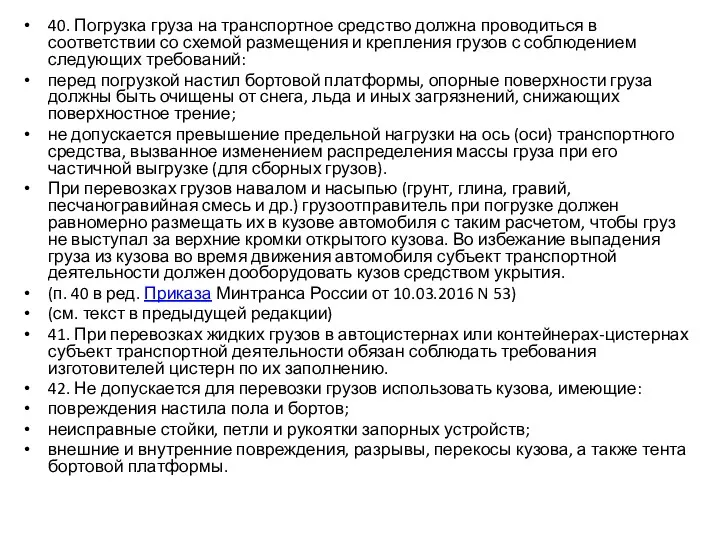 • 40. Погрузка груза на транспортное средство должна проводиться в соответствии со схемой размещения и крепления грузов с соблюдением следующих требований:
• перед погрузкой настил бортовой платформы, опорные поверхности груза должны быть очищены от снега, льда и иных загрязнений, снижающих поверхностное трение;
• не допускается превышение предельной нагрузки на ось (оси) транспортного средства, вызванное изменением распределения массы груза при его частичной выгрузке (для сборных грузов).
• При перевозках грузов навалом и насыпью (грунт, глина, гравий, песчаногравийная смесь и др.) грузоотправитель при погрузке должен равномерно размещать их в кузове автомобиля с таким расчетом, чтобы груз не выступал за верхние кромки открытого кузова. Во избежание выпадения груза из кузова во время движения автомобиля субъект транспортной деятельности должен дооборудовать кузов средством укрытия.
• (п. 40 в ред. Приказа Минтранса России от 10.03.2016 N 53)
• (см. текст в предыдущей редакции)
• 41. При перевозках жидких грузов в автоцистернах или контейнерах-цистернах субъект транспортной деятельности обязан соблюдать требования изготовителей цистерн по их заполнению.
• 42. Не допускается для перевозки грузов использовать кузова, имеющие:
• повреждения настила пола и бортов;
• неисправные стойки, петли и рукоятки запорных устройств;
• внешние и внутренние повреждения, разрывы, перекосы кузова, а также тента бортовой платформы.